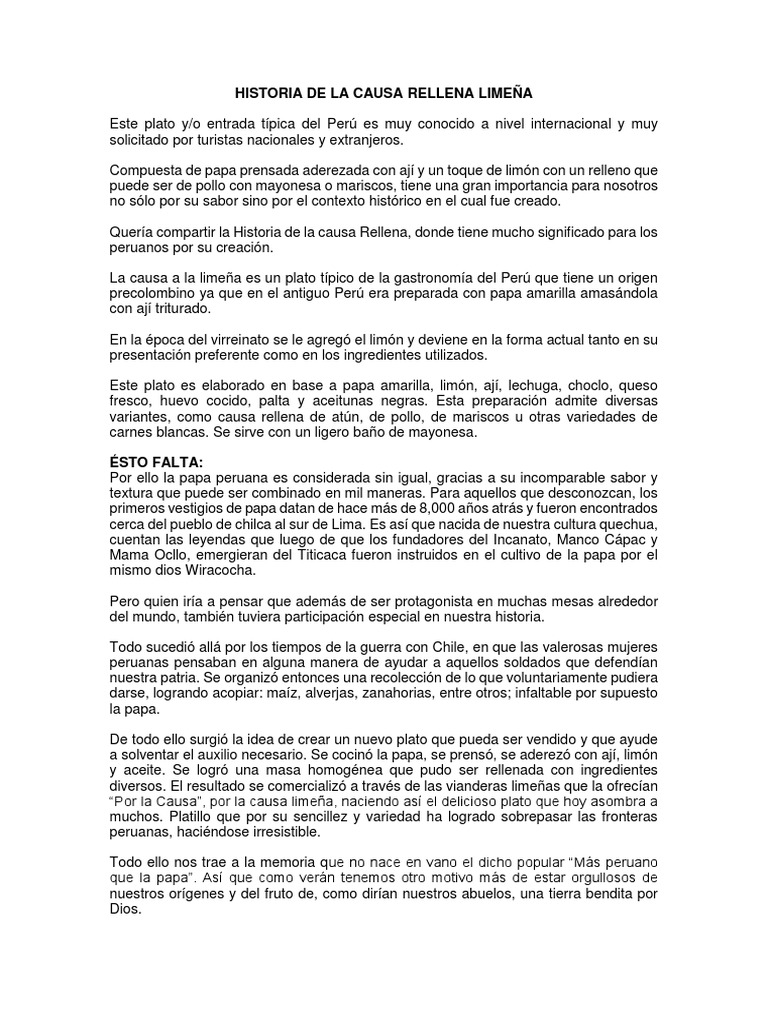 HISTORIA DE LA CAUSA RELLENA LIMEÑA

Este plato y/o entrada típica del Perú es muy conocido a nivel internacional y muy solicitado por turistas nacionales y extranjeros.

Compuesta de papa prensada aderezada con ají y un toque de limón con un relleno que puede ser de pollo con mayonesa o mariscos, tiene una gran importancia para nosotros no sólo por su sabor sino por el contexto histórico en el cual fue creado.

Quería compartir la Historia de la causa Rellena, donde tiene mucho significado para los peruanos por su creación.

La causa a la limeña es un plato típico de la gastronomía del Perú que tiene un origen precolombino ya que en el antiguo Perú era preparada con papa amarilla amasándola con ají triturado.

En la época del virreinato se le agregó el limón y deviene en la forma actual tanto en su presentación preferente como en los ingredientes utilizados.

Este plato es elaborado en base a papa amarilla, limón, ají, lechuga, choclo, queso fresco, huevo cocido, palta y aceitunas negras. Esta preparación admite diversas variantes, como causa rellena de atún, de pollo, de mariscos u otras variedades de carnes blancas. Se sirve con un ligero baño de mayonesa.

ÉSTO FALTA:
Por ello la papa peruana es considerada sin igual, gracias a su incomparable sabor y textura que puede ser combinado en mil maneras. Para aquellos que desconozcan, los primeros vestigios de papa datan de hace más de 8,000 años atrás y fueron encontrados cerca del pueblo de chilca al sur de Lima. Es así que nacida de nuestra cultura quechua, cuentan las leyendas que luego de que los fundadores del Incanato, Manco Cápac y Mama Ocllo, emergieran del Titicaca fueron instruidos en el cultivo de la papa por el mismo dios Wiracocha.

Pero quien iría a pensar que además de ser protagonista en muchas mesas alrededor del mundo, también tuviera participación especial en nuestra historia.

Todo sucedió allá por los tiempos de la guerra con Chile, en que las valerosas mujeres peruanas pensaban en alguna manera de ayudar a aquellos soldados que defendían nuestra patria. Se organizó entonces una recolección de lo que voluntariamente pudiera darse, logrando acopiar: maíz, alverjas, zanahorias, entre otros; infaltable por supuesto la papa.

De todo ello surgió la idea de crear un nuevo plato que pueda ser vendido y que ayude a solventar el auxilio necesario. Se cocinó la papa, se prensó, se aderezó con ají, limón y aceite. Se logró una masa homogénea que pudo ser rellenada con ingredientes diversos. El resultado se comercializó a través de las vianderas limeñas que la ofrecían "Por la Causa", por la causa limeña, naciendo así el delicioso plato que hoy asombra a muchos. Platillo que por su sencillez y variedad ha logrado sobrepasar las fronteras peruanas, haciéndose irresistible.

Todo ello nos trae a la memoria que no nace en vano el dicho popular "Más peruano que la papa". Así que como verán tenemos otro motivo más de estar orgullosos de nuestros orígenes y del fruto de, como dirían nuestros abuelos, una tierra bendita por Dios.